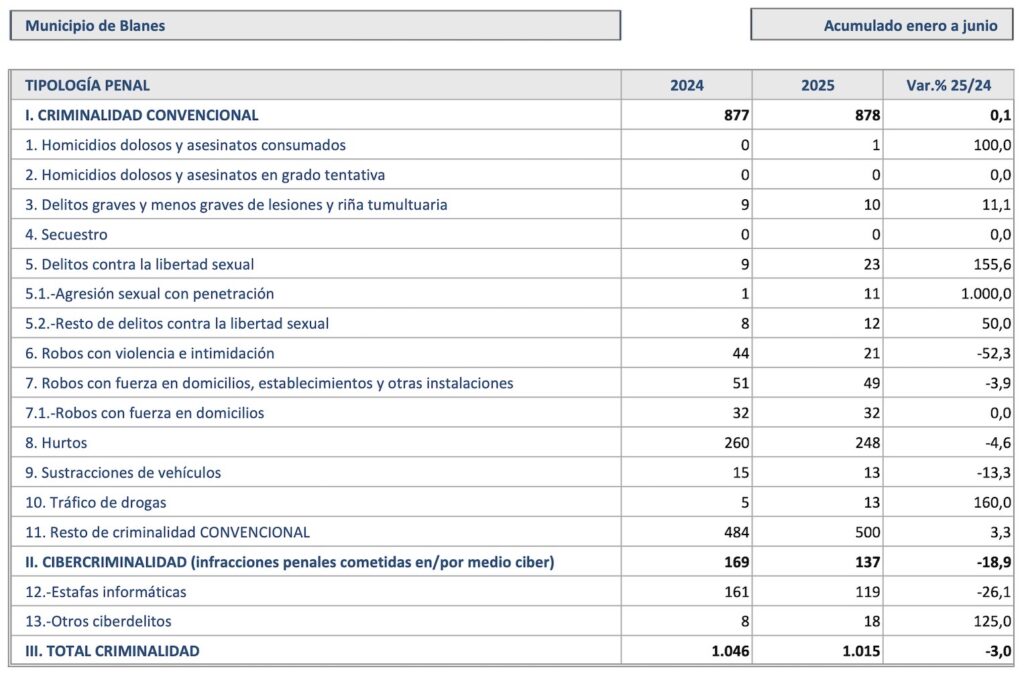 Municipio de Blanes

Acumulado enero a junio

| TIPOLOGÍA PENAL | 2024 | 2025 | Var.% 25/24 |
|---|---|---|---|
| I. CRIMINALIDAD CONVENCIONAL | 877 | 878 | 0,1 |
| 1. Homicidios dolosos y asesinatos consumados | 0 | 1 | 100,0 |
| 2. Homicidios dolosos y asesinatos en grado tentativa | 0 | 0 | 0,0 |
| 3. Delitos graves y menos graves de lesiones y riña tumultuaria | 9 | 10 | 11,1 |
| 4. Secuestro | 0 | 0 | 0,0 |
| 5. Delitos contra la libertad sexual | 9 | 23 | 155,6 |
| 5.1.-Agresión sexual con penetración | 1 | 11 | 1.000,0 |
| 5.2.-Resto de delitos contra la libertad sexual | 8 | 12 | 50,0 |
| 6. Robos con violencia e intimidación | 44 | 21 | -52,3 |
| 7. Robos con fuerza en domicilios, establecimientos y otras instalaciones | 51 | 49 | -3,9 |
| 7.1.-Robos con fuerza en domicilios | 32 | 32 | 0,0 |
| 8. Hurtos | 260 | 248 | -4,6 |
| 9. Sustracciones de vehículos | 15 | 13 | -13,3 |
| 10. Tráfico de drogas | 5 | 13 | 160,0 |
| 11. Resto de criminalidad CONVENCIONAL | 484 | 500 | 3,3 |
| II. CIBERCRIMINALIDAD (infracciones penales cometidas en/por medio ciber) | 169 | 137 | -18,9 |
| 12.-Estafas informáticas | 161 | 119 | -26,1 |
| 13.-Otros ciberdelitos | 8 | 18 | 125,0 |
| III. TOTAL CRIMINALIDAD | 1.046 | 1.015 | -3,0 |